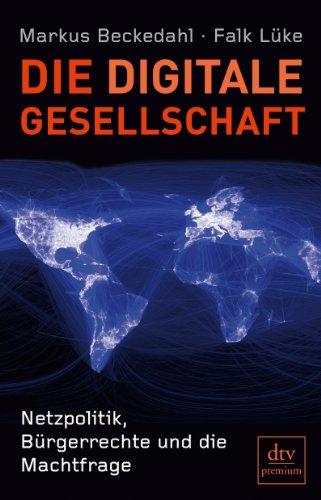 Markus Beckedahl · Falk Lüke

DIE DIGITALE GESELLSCHAFT

Netzpolitik, Bürgerrechte und die Machtfrage

dtv
premium